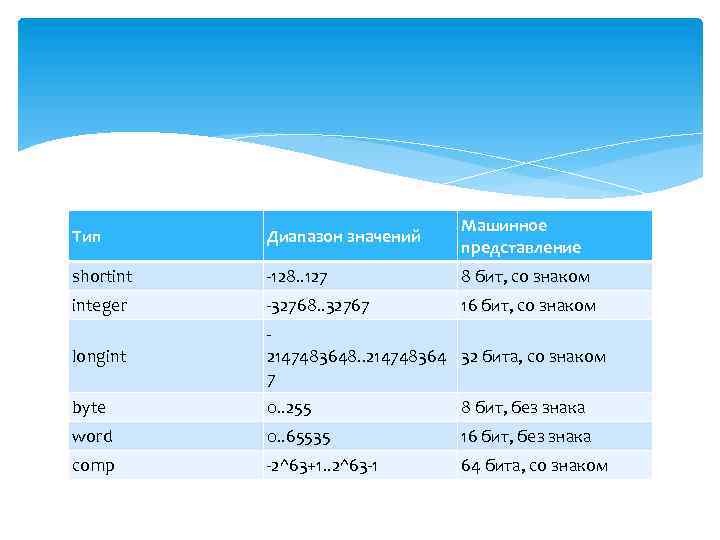 | Тип | Диапазон значений | Машинное представление |
|---|---|---|
| shortint | -128..127 | 8 бит, со знаком |
| integer | -32768..32767 | 16 бит, со знаком |
| longint | -2147483648..2147483647 | 32 бита, со знаком |
| byte | 0..255 | 8 бит, без знака |
| word | 0..65535 | 16 бит, без знака |
| comp | -2^63+1..2^63-1 | 64 бита, со знаком |